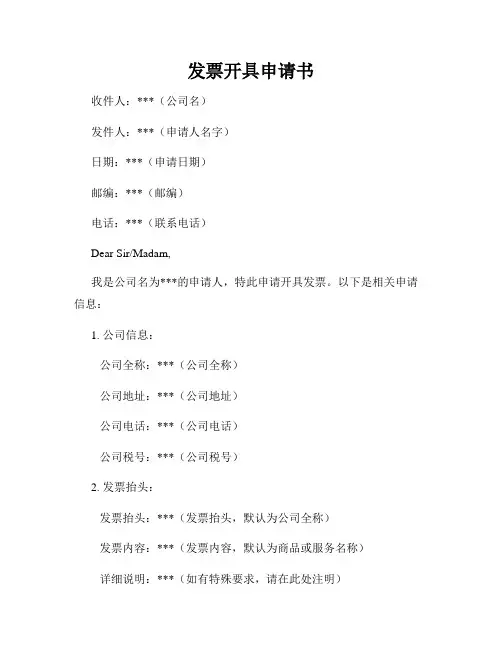 发票开具申请书

收件人：***（公司名）

发件人：***（申请人名字）

日期：***（申请日期）

邮编：***（邮编）

电话：***（联系电话）

Dear Sir/Madam,

我是公司名为***的申请人，特此申请开具发票。以下是相关申请信息：

1. 公司信息：

公司全称：***（公司全称）

公司地址：***（公司地址）

公司电话：***（公司电话）

公司税号：***（公司税号）

2. 发票抬头：

发票抬头：***（发票抬头，默认为公司全称）

发票内容：***（发票内容，默认为商品或服务名称）

详细说明：***（如有特殊要求，请在此处注明）